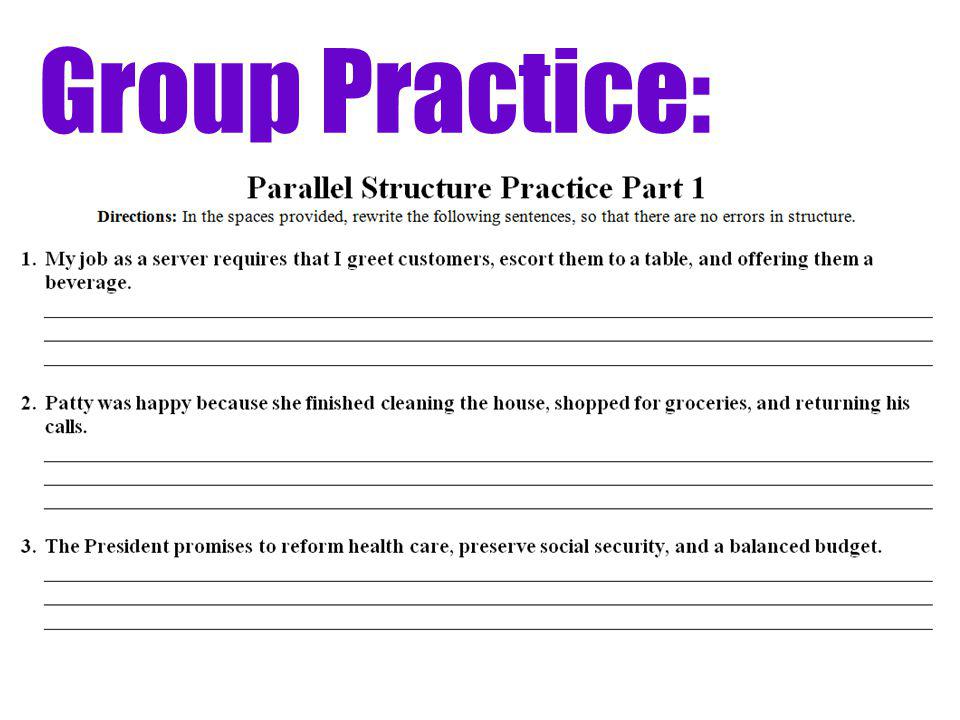 Group Practice:

Parallel Structure Practice Part 1

Directions: In the spaces provided, rewrite the following sentences, so that there are no errors in structure.

1. My job as a server requires that I greet customers, escort them to a table, and offering them a beverage.

2. Patty was happy because she finished cleaning the house, shopped for groceries, and returning his calls.

3. The President promises to reform health care, preserve social security, and a balanced budget.